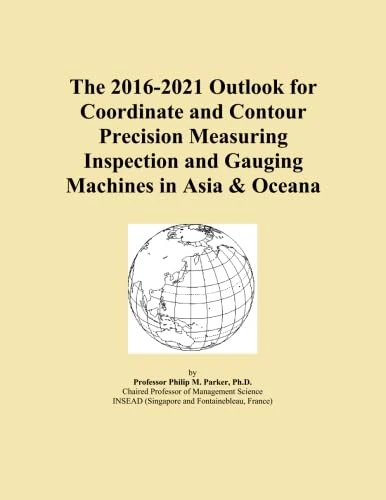 The 2016-2021 Outlook for Coordinate and Contour Precision Measuring Inspection and Gauging Machines in Asia & Oceana

by
Professor Philip M. Parker, Ph.D.
Chaired Professor of Management Science
INSEAD (Singapore and Fontainebleau, France)